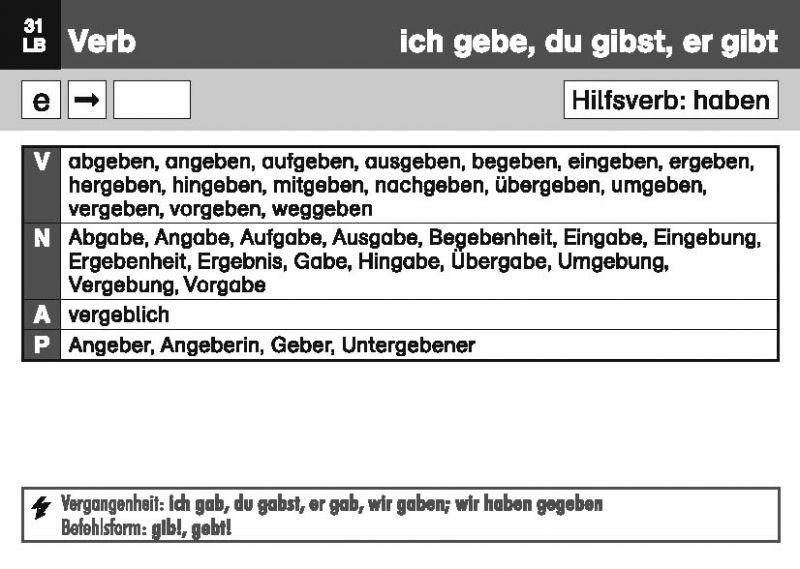 31
LB
Verb
ich gebe, du gibst, er gibt

e →

Hilfsverb: haben

| V | abgeben, angeben, aufgeben, ausgeben, begeben, eingeben, ergeben, hergeben, hingeben, mitgeben, nachgeben, übergeben, umgeben, vergeben, vorgeben, weggeben |
|---|---|
| N | Abgabe, Angabe, Aufgabe, Ausgabe, Begebenheit, Eingabe, Eingebung, Ergebenheit, Ergebnis, Gabe, Hingabe, Übergabe, Umgebung, Vergebung, Vorgabe |
| A | vergeblich |
| P | Angeber, Angeberin, Geber, Untergebener |

Vergangenheit: ich gab, du gabst, er gab, wir gaben; wir haben gegeben
Befehlsform: gib!, gebt!